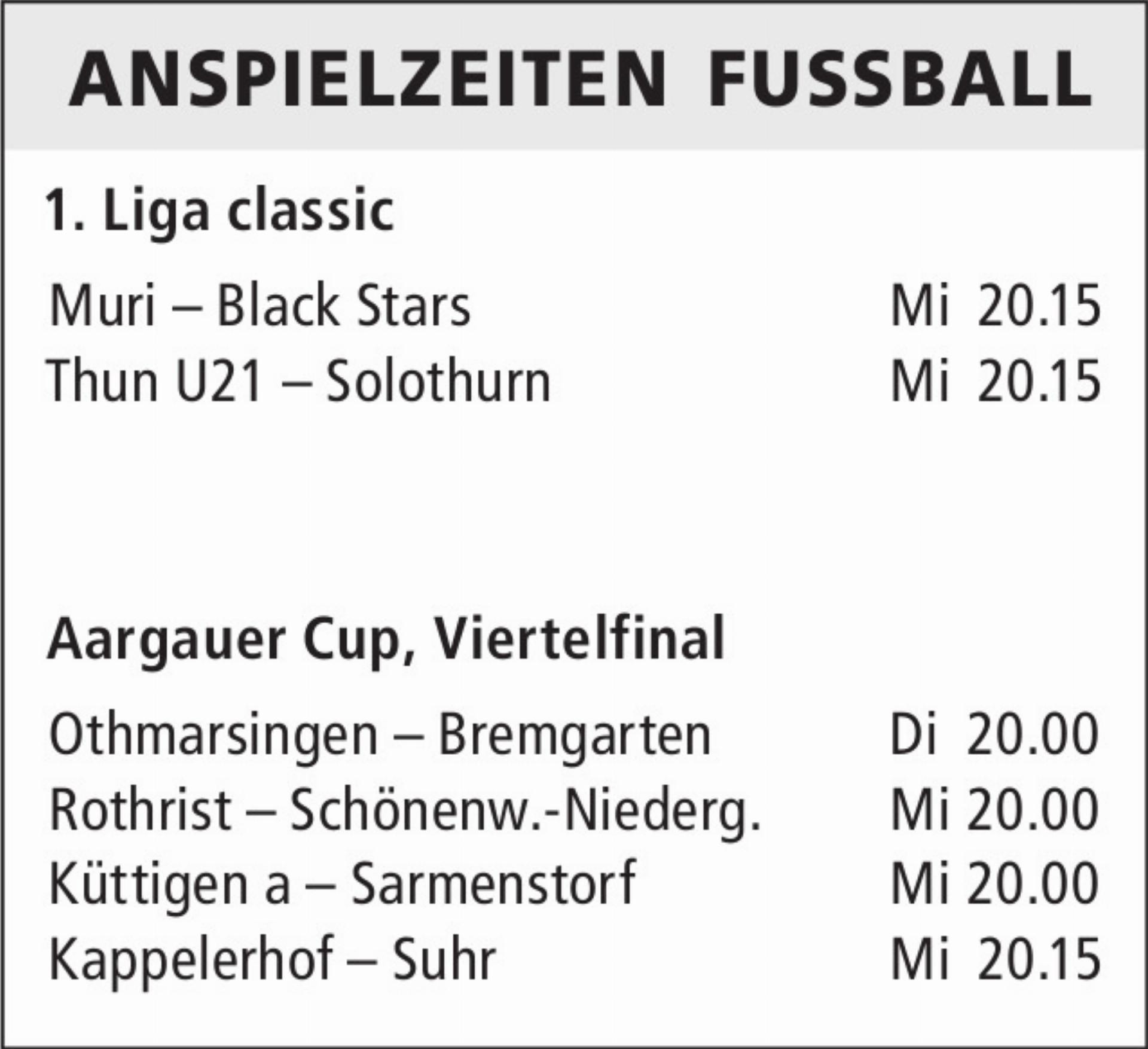 ANSPIELZEITEN FUSSBALL

1. Liga classic

Muri – Black Stars Mi 20.15
Thun U21 – Solothurn Mi 20.15

Aargauer Cup, Viertelfinal

Othmarsingen – Bremgarten Di 20.00
Rothrist – Schönenw.-Niederg. Mi 20.00
Küttigen a – Sarmenstorf Mi 20.00
Kappelerhof – Suhr Mi 20.15